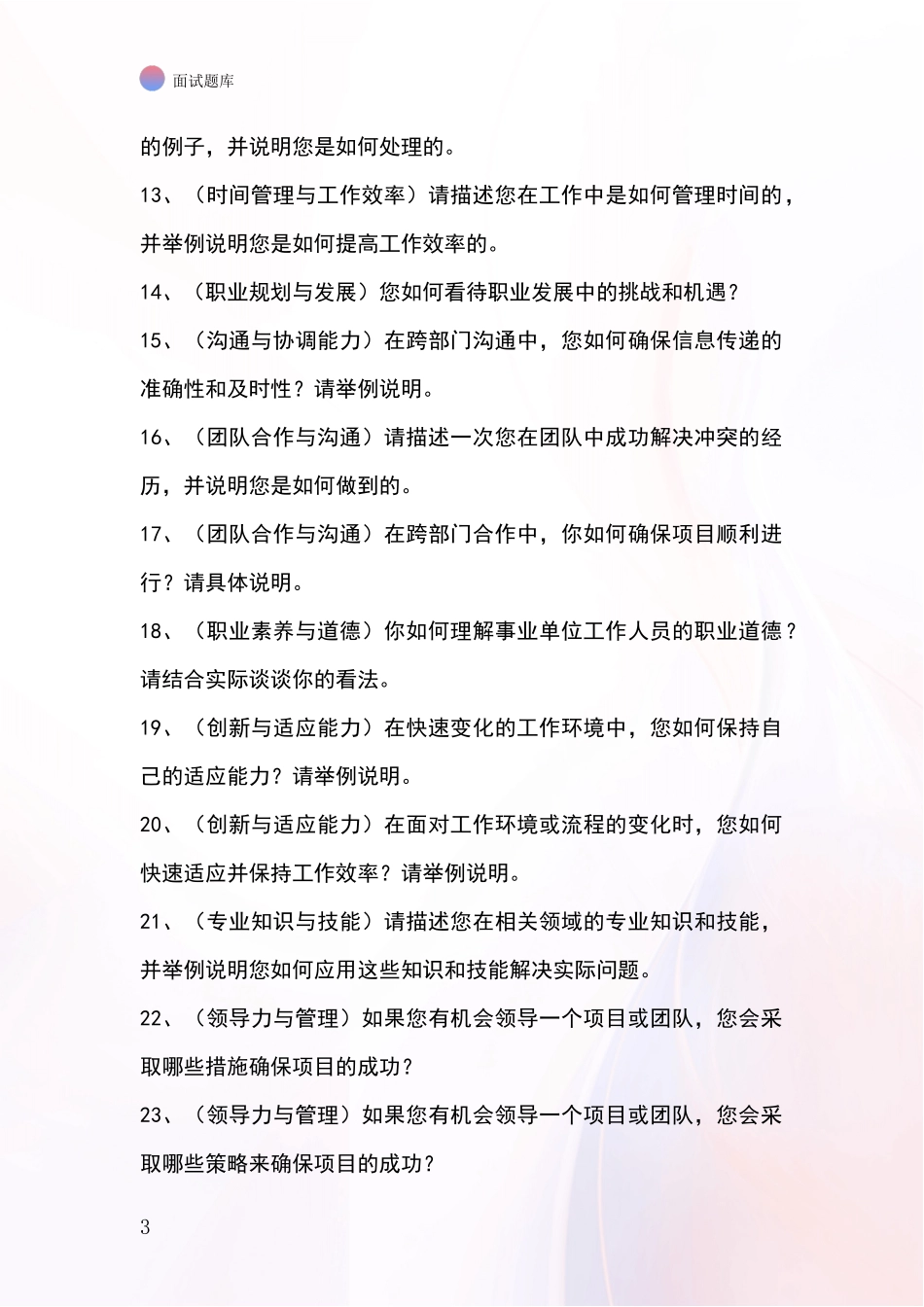 面试题库

的例子，并说明您是如何处理的。

13、（时间管理与工作效率）请描述您在工作中是如何管理时间的，并举例说明您是如何提高工作效率的。

14、（职业规划与发展）您如何看待职业发展中的挑战和机遇？

15、（沟通与协调能力）在跨部门沟通中，您如何确保信息传递的准确性和及时性？请举例说明。

16、（团队合作与沟通）请描述一次您在团队中成功解决冲突的经历，并说明您是如何做到的。

17、（团队合作与沟通）在跨部门合作中，你如何确保项目顺利进行？请具体说明。

18、（职业素养与道德）你如何理解事业单位工作人员的职业道德？请结合实际谈谈你的看法。

19、（创新与适应能力）在快速变化的工作环境中，您如何保持自己的适应能力？请举例说明。

20、（创新与适应能力）在面对工作环境或流程的变化时，您如何快速适应并保持工作效率？请举例说明。

21、（专业知识与技能）请描述您在相关领域的专业知识和技能，并举例说明您如何应用这些知识和技能解决实际问题。

22、（领导力与管理）如果您有机会领导一个项目或团队，您会采取哪些措施确保项目的成功？

23、（领导力与管理）如果您有机会领导一个项目或团队，您会采取哪些策略来确保项目的成功？

3